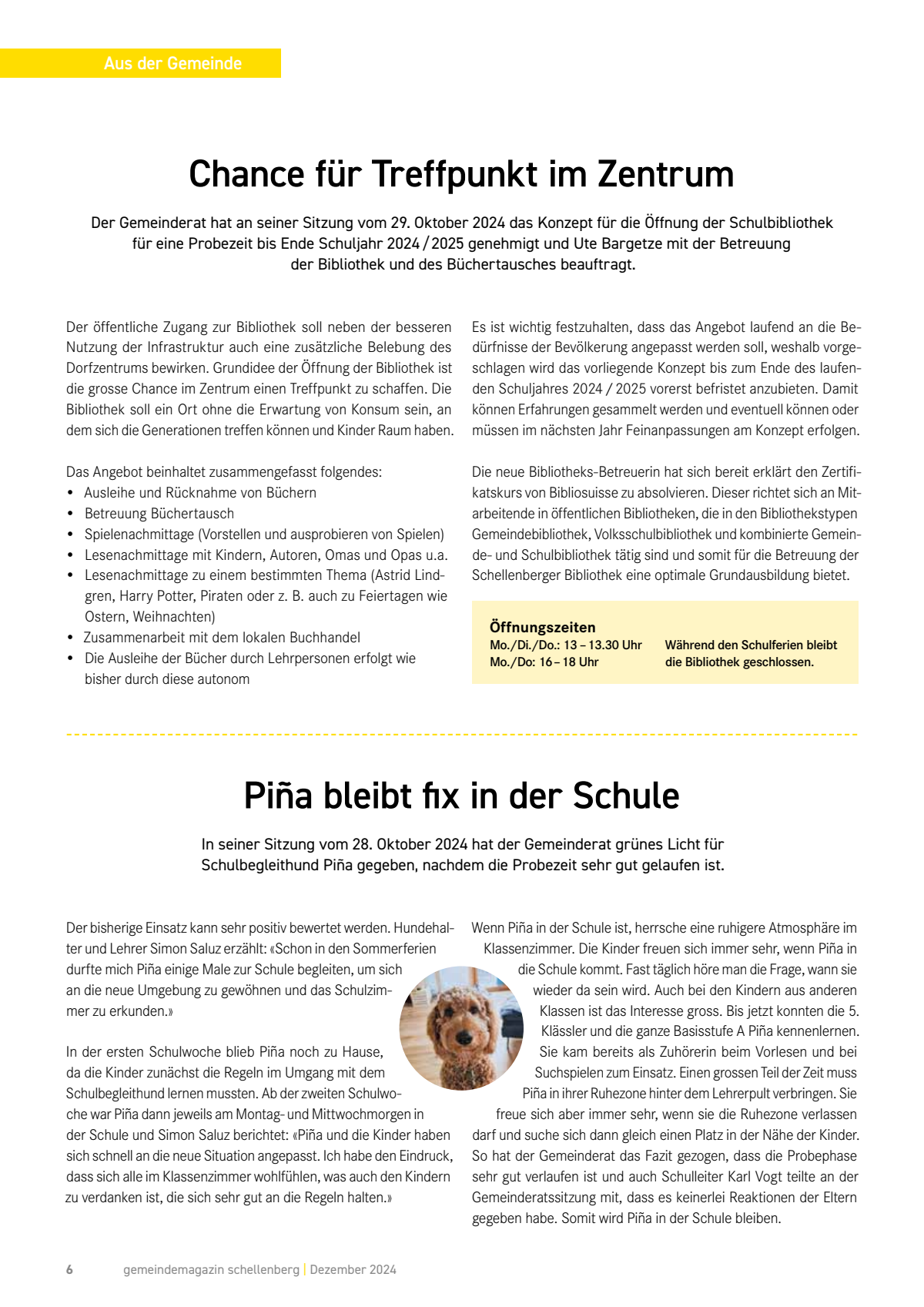 Aus der Gemeinde

Chance für Treffpunkt im Zentrum

Der Gemeinderat hat an seiner Sitzung vom 29. Oktober 2024 das Konzept für die Öffnung der Schulbibliothek für eine Probezeit bis Ende Schuljahr 2024 / 2025 genehmigt und Ute Bargetze mit der Betreuung der Bibliothek und des Büchertausches beauftragt.

Der öffentliche Zugang zur Bibliothek soll neben der besseren Nutzung der Infrastruktur auch eine zusätzliche Belebung des Dorfzentrums bewirken. Grundidee der Öffnung der Bibliothek ist die grosse Chance im Zentrum einen Treffpunkt zu schaffen. Die Bibliothek soll ein Ort ohne die Erwartung von Konsum sein, an dem sich die Generationen treffen können und Kinder Raum haben.

Das Angebot beinhaltet zusammengefasst folgendes:
• Ausleihe und Rücknahme von Büchern
• Betreuung Büchertausch
• Spielenachmittage (Vorstellen und ausprobieren von Spielen)
• Lesenachmittage mit Kindern, Autoren, Omas und Opas u.a.
• Lesenachmittage zu einem bestimmten Thema (Astrid Lindgren, Harry Potter, Piraten oder z. B. auch zu Feiertagen wie Ostern, Weihnachten)
• Zusammenarbeit mit dem lokalen Buchhandel
• Die Ausleihe der Bücher durch Lehrpersonen erfolgt wie bisher durch diese autonom

Es ist wichtig festzuhalten, dass das Angebot laufend an die Bedürfnisse der Bevölkerung angepasst werden soll, weshalb vorgeschlagen wird das vorliegende Konzept bis zum Ende des laufenden Schuljahres 2024 / 2025 vorerst befristet anzubieten. Damit können Erfahrungen gesammelt werden und eventuell können oder müssen im nächsten Jahr Feinanpassungen am Konzept erfolgen.

Die neue Bibliotheks-Betreuerin hat sich bereit erklärt den Zertifikatskurs von Bibliosuisse zu absolvieren. Dieser richtet sich an Mitarbeitende in öffentlichen Bibliotheken, die in den Bibliothekstypen Gemeindebibliothek, Volksschulbibliothek und kombinierte Gemeinde- und Schulbibliothek tätig sind und somit für die Betreuung der Schellenberger Bibliothek eine optimale Grundausbildung bietet.

Öffnungszeiten
Mo./Di./Do.: 13 – 13.30 Uhr
Mo./Do: 16 – 18 Uhr

Während den Schulferien bleibt die Bibliothek geschlossen.

Piña bleibt fix in der Schule

In seiner Sitzung vom 28. Oktober 2024 hat der Gemeinderat grünes Licht für Schulbegleithund Piña gegeben, nachdem die Probezeit sehr gut gelaufen ist.

Der bisherige Einsatz kann sehr positiv bewertet werden. Hundehalter und Lehrer Simon Saluz erzählt: «Schon in den Sommerferien durfte mich Piña einige Male zur Schule begleiten, um sich an die neue Umgebung zu gewöhnen und das Schulzimmer zu erkunden.»

In der ersten Schulwoche blieb Piña noch zu Hause, da die Kinder zunächst die Regeln im Umgang mit dem Schulbegleithund lernen mussten. Ab der zweiten Schulwoche war Piña dann jeweils am Montag- und Mittwochmorgen in der Schule und Simon Saluz berichtet: «Piña und die Kinder haben sich schnell an die neue Situation angepasst. Ich habe den Eindruck, dass sich alle im Klassenzimmer wohlfühlen, was auch den Kindern zu verdanken ist, die sich sehr gut an die Regeln halten.»

Wenn Piña in der Schule ist, herrsche eine ruhigere Atmosphäre im Klassenzimmer. Die Kinder freuen sich immer sehr, wenn Piña in die Schule kommt. Fast täglich höre man die Frage, wann sie wieder da sein wird. Auch bei den Kindern aus anderen Klassen ist das Interesse gross. Bis jetzt konnten die 5. Klässler und die ganze Basisstufe A Piña kennenlernen. Sie kam bereits als Zuhörerin beim Vorlesen und bei Suchspielen zum Einsatz. Einen grossen Teil der Zeit muss Piña in ihrer Ruhezone hinter dem Lehrerpult verbringen. Sie freue sich aber immer sehr, wenn sie die Ruhezone verlassen darf und suche sich dann gleich einen Platz in der Nähe der Kinder. So hat der Gemeinderat das Fazit gezogen, dass die Probephase sehr gut verlaufen ist und auch Schulleiter Karl Vogt teilte an der Gemeinderatssitzung mit, dass es keinerlei Reaktionen der Eltern gegeben habe. Somit wird Piña in der Schule bleiben.

6 gemeindemagazin schellenberg | Dezember 2024